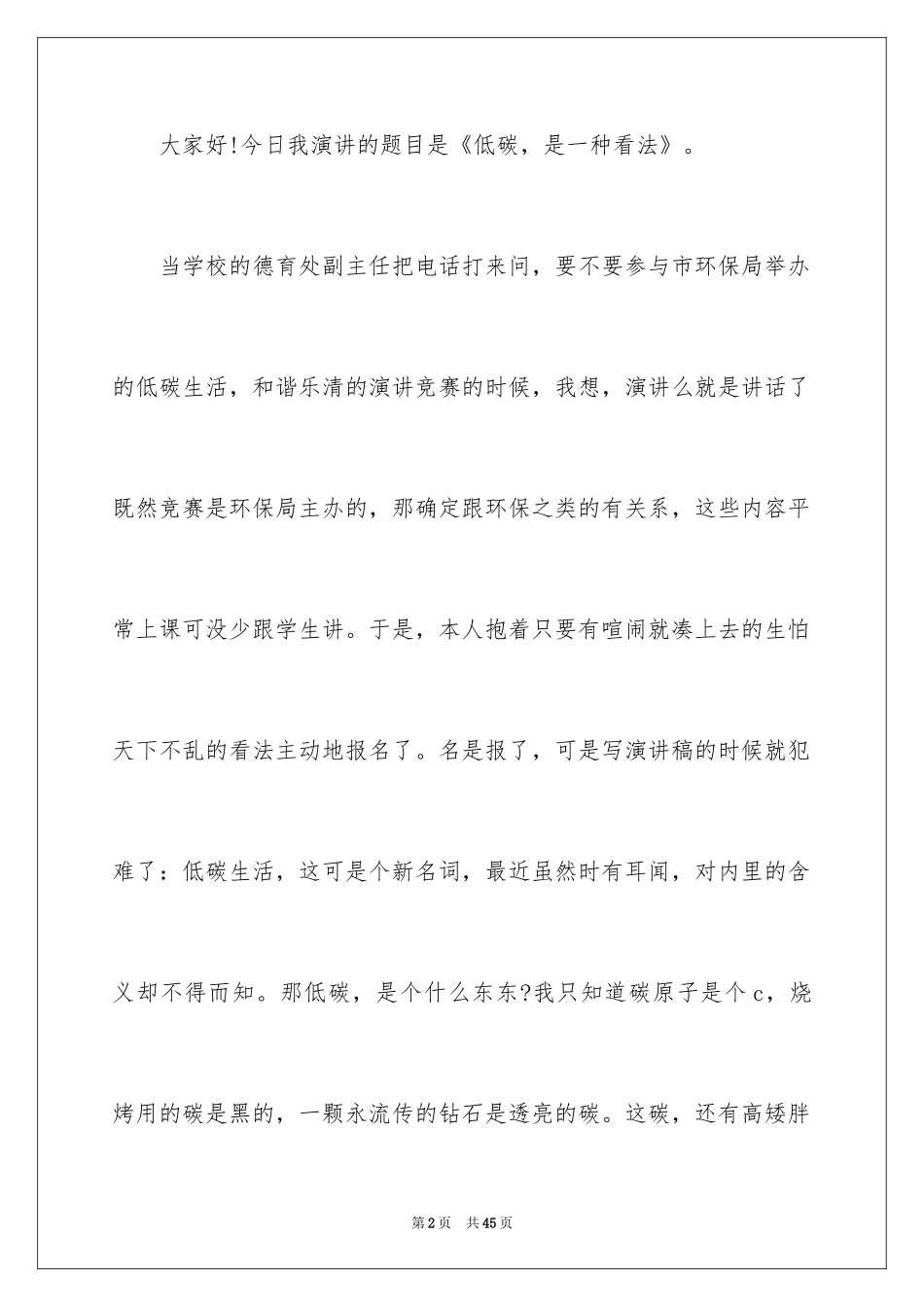 大家好!今日我演讲的题目是《低碳，是一种看法》。

当学校的德育处副主任把电话打来问，要不要参与市环保局举办的低碳生活，和谐乐清的演讲竞赛的时候，我想，演讲么就是讲话了既然竞赛是环保局主办的，那确定跟环保之类的有关系，这些内容平常上课可没少跟学生讲。于是，本人抱着只要有喧闹就凑上去的生怕天下不乱的看法主动地报名了。名是报了，可是写演讲稿的时候就犯难了：低碳生活，这可是个新名词，最近虽然时有耳闻，对内里的含义却不得而知。那低碳，是个什么东东?我只知道碳原子是个c，烧烤用的碳是黑的，一颗永流传的钻石是透亮的碳。这碳，还有高矮胖

第2页　共45页